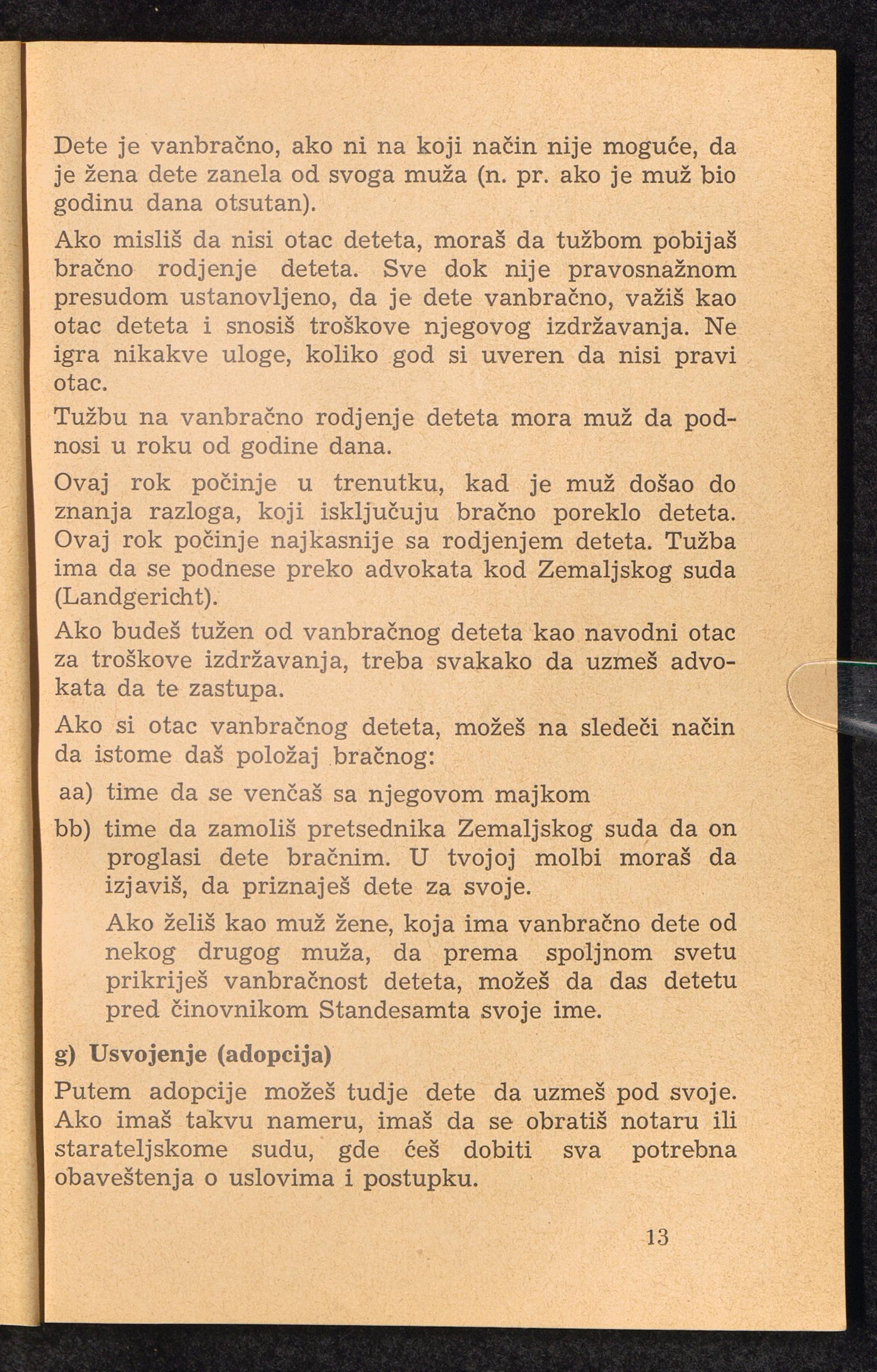 Dete je vanbračno, ako ni na koji način nije moguće, da je žena dete zanela od svoga muža (n. pr. ako je muž bio godinu dana otsutan).

Ako misliš da nisi otac deteta, moraš da tužbom pobijaš bračno rodjenje deteta. Sve dok nije pravosnažnom presudom ustanovljeno, da je dete vanbračno, važiš kao otac deteta i snosiš troškove njegovog izdržavanja. Ne igra nikakve uloge, koliko god si uveren da nisi pravi otac.

Tužbu na vanbračno rodjenje deteta mora muž da podnosi u roku od godine dana.

Ovaj rok počinje u trenutku, kad je muž došao do znanja razloga, koji isključuju bračno poreklo deteta. Ovaj rok počinje najkasnije sa rodjenjem deteta. Tužba ima da se podnese preko advokata kod Zemaljskog suda (Landgericht).

Ako budeš tužen od vanbračnog deteta kao navodni otac za troškove izdržavanja, treba svakako da uzmeš advokata da te zastupa.

Ako si otac vanbračnog deteta, možeš na sledeči način da istome daš položaj bračnog:

aa) time da se venčaš sa njegovom majkom

bb) time da zamoliš pretsednika Zemaljskog suda da on proglasi dete bračnim. U tvojoj molbi moraš da izjaviš, da priznaješ dete za svoje.

Ako želiš kao muž žene, koja ima vanbračno dete od nekog drugog muža, da prema spoljnom svetu prikriješ vanbračnost deteta, možeš da das detetu pred činovnikom Standesamta svoje ime.

g) Usvojenje (adopcija)

Putem adopcije možeš tudje dete da uzmeš pod svoje. Ako imaš takvu nameru, imaš da se obratiš notaru ili starateljskome sudu, gde ćeš dobiti sva potrebna obaveštenja o uslovima i postupku.

13